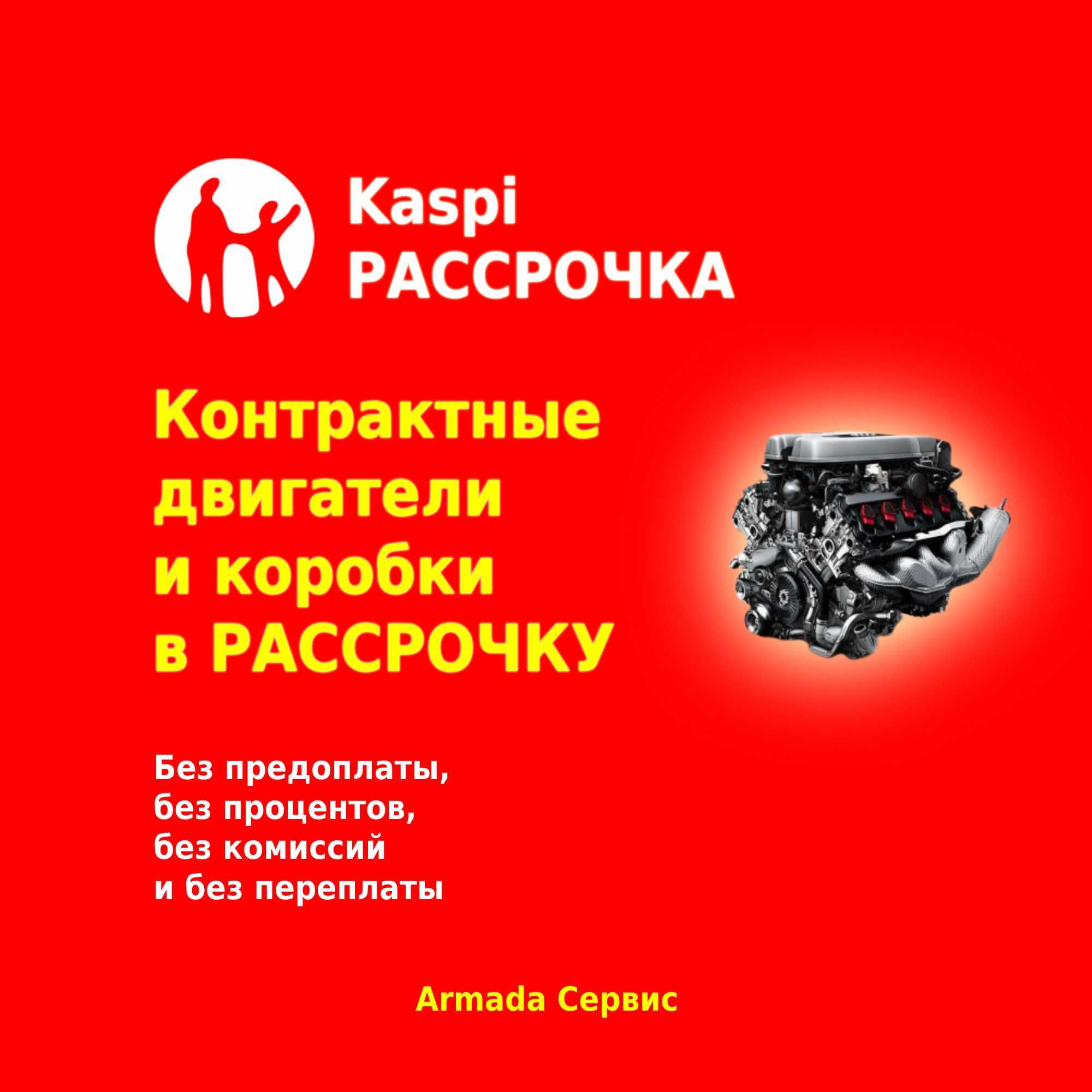 Kaspi
РАССРОЧКА

Контрактные двигатели и коробки в РАССРОЧКУ

Без предоплаты,
без процентов,
без комиссий
и без переплаты

Armada Сервис